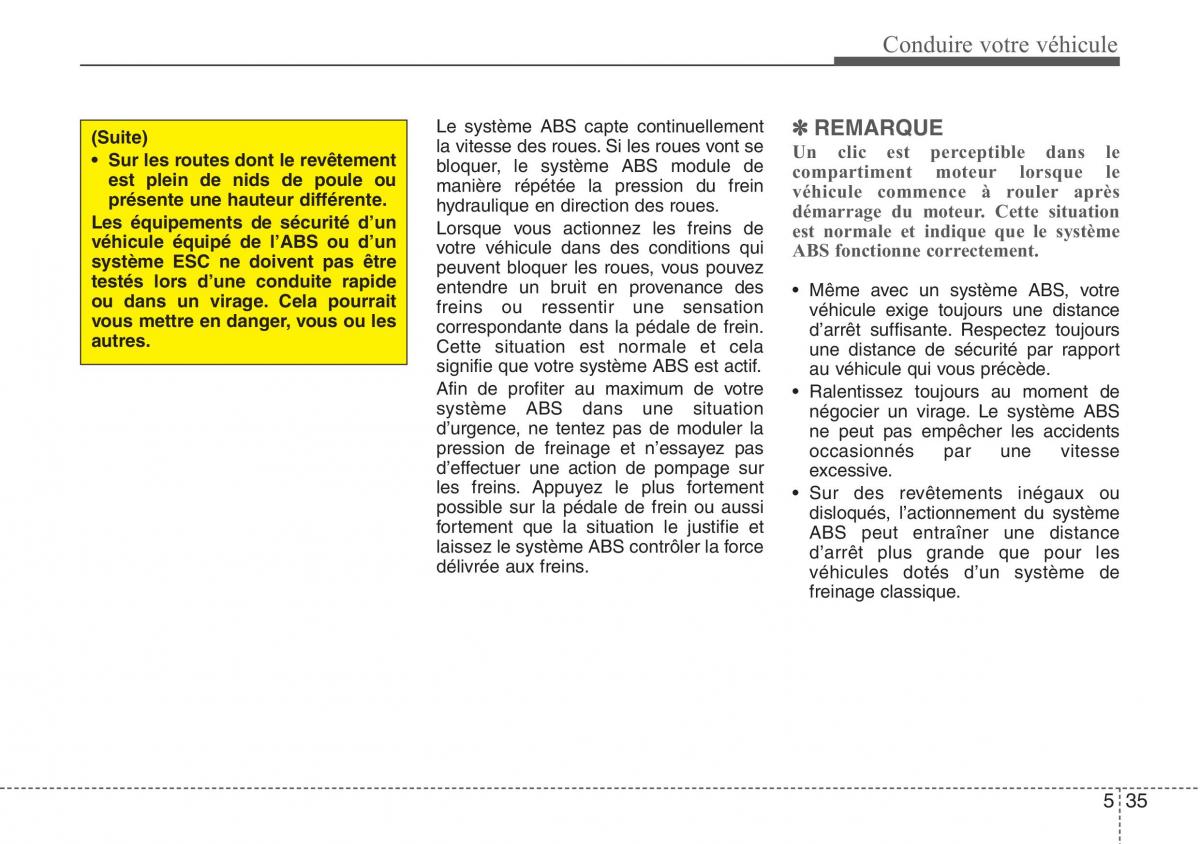 Conduire votre véhicule

(Suite)

• Sur les routes dont le revêtement est plein de nids de poule ou présente une hauteur différente.

Les équipements de sécurité d'un véhicule équipé de l'ABS ou d'un système ESC ne doivent pas être testés lors d'une conduite rapide ou dans un virage. Cela pourrait vous mettre en danger, vous ou les autres.

Le système ABS capte continuellement la vitesse des roues. Si les roues vont se bloquer, le système ABS module de manière répétée la pression du frein hydraulique en direction des roues.

Lorsque vous actionnez les freins de votre véhicule dans des conditions qui peuvent bloquer les roues, vous pouvez entendre un bruit en provenance des freins ou ressentir une sensation correspondante dans la pédale de frein. Cette situation est normale et cela signifie que votre système ABS est actif.

Afin de profiter au maximum de votre système ABS dans une situation d'urgence, ne tentez pas de moduler la pression de freinage et n'essayez pas d'effectuer une action de pompage sur les freins. Appuyez le plus fortement possible sur la pédale de frein ou aussi fortement que la situation le justifie et laissez le système ABS contrôler la force délivrée aux freins.

✽ REMARQUE

Un clic est perceptible dans le compartiment moteur lorsque le véhicule commence à rouler après démarrage du moteur. Cette situation est normale et indique que le système ABS fonctionne correctement.

• Même avec un système ABS, votre véhicule exige toujours une distance d'arrêt suffisante. Respectez toujours une distance de sécurité par rapport au véhicule qui vous précède.

• Ralentissez toujours au moment de négocier un virage. Le système ABS ne peut pas empêcher les accidents occasionnés par une vitesse excessive.

• Sur des revêtements inégaux ou disloqués, l'actionnement du système ABS peut entraîner une distance d'arrêt plus grande que pour les véhicules dotés d'un système de freinage classique.

5 35